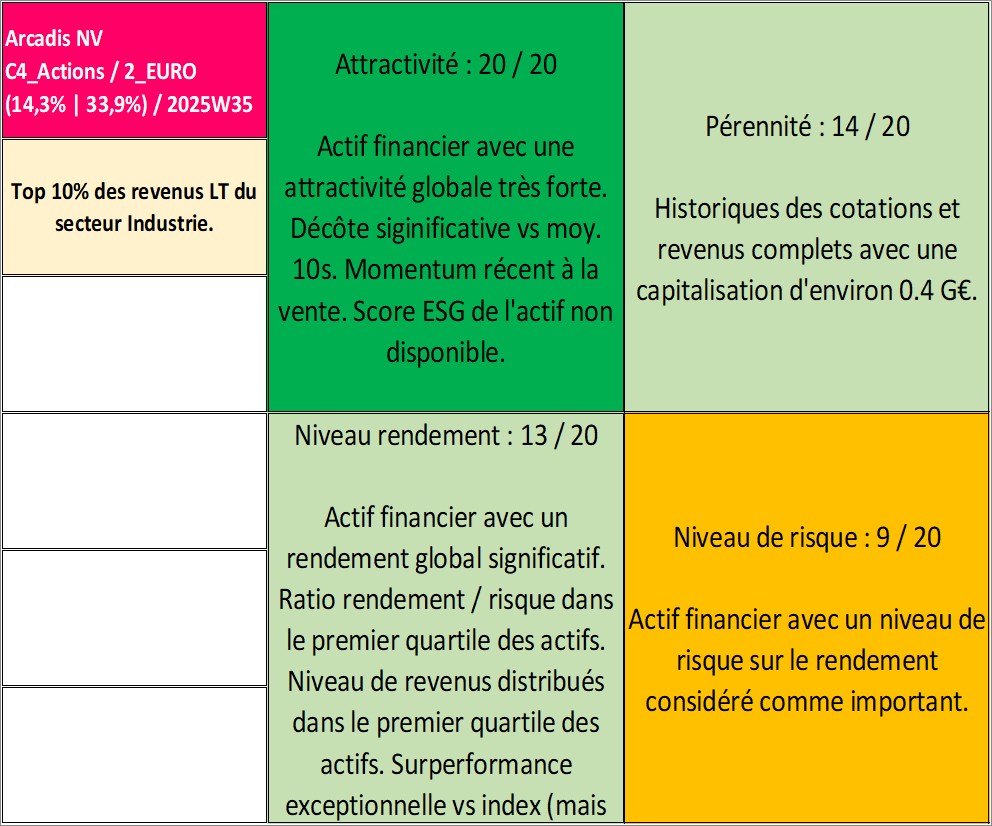 Arcadis NV
C4_Actions / 2_EURO
(14,3% | 33,9%) / 2025W35

Top 10% des revenus LT du secteur Industrie.

Attractivité : 20 / 20

Actif financier avec une attractivité globale très forte. Décôte siginificative vs moy. 10s. Momentum récent à la vente. Score ESG de l'actif non disponible.

Pérennité : 14 / 20

Historiques des cotations et revenus complets avec une capitalisation d'environ 0.4 G€.

Niveau rendement : 13 / 20

Actif financier avec un rendement global significatif. Ratio rendement / risque dans le premier quartile des actifs. Niveau de revenus distribués dans le premier quartile des actifs. Surperformance exceptionnelle vs index (mais

Niveau de risque : 9 / 20

Actif financier avec un niveau de risque sur le rendement considéré comme important.